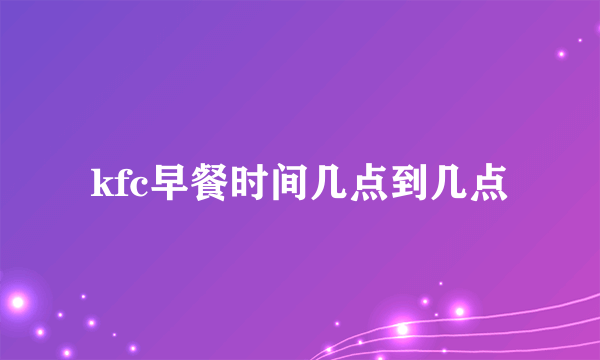 kfc早餐时间几点到几点